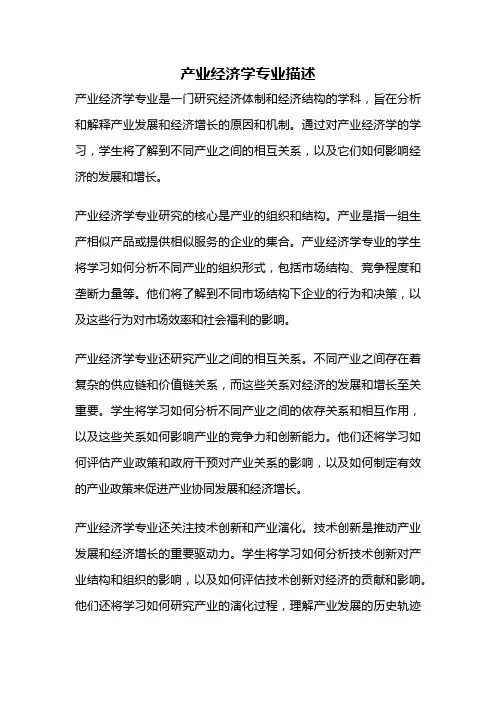 产业经济学专业描述

产业经济学专业是一门研究经济体制和经济结构的学科，旨在分析和解释产业发展和经济增长的原因和机制。通过对产业经济学的学习，学生将了解到不同产业之间的相互关系，以及它们如何影响经济的发展和增长。

产业经济学专业研究的核心是产业的组织和结构。产业是指一组生产相似产品或提供相似服务的企业的集合。产业经济学专业的学生将学习如何分析不同产业的组织形式，包括市场结构、竞争程度和垄断力量等。他们将了解到不同市场结构下企业的行为和决策，以及这些行为对市场效率和社会福利的影响。

产业经济学专业还研究产业之间的相互关系。不同产业之间存在着复杂的供应链和价值链关系，而这些关系对经济的发展和增长至关重要。学生将学习如何分析不同产业之间的依存关系和相互作用，以及这些关系如何影响产业的竞争力和创新能力。他们还将学习如何评估产业政策和政府干预对产业关系的影响，以及如何制定有效的产业政策来促进产业协同发展和经济增长。

产业经济学专业还关注技术创新和产业演化。技术创新是推动产业发展和经济增长的重要驱动力。学生将学习如何分析技术创新对产业结构和组织的影响，以及如何评估技术创新对经济的贡献和影响。他们还将学习如何研究产业的演化过程，理解产业发展的历史轨迹